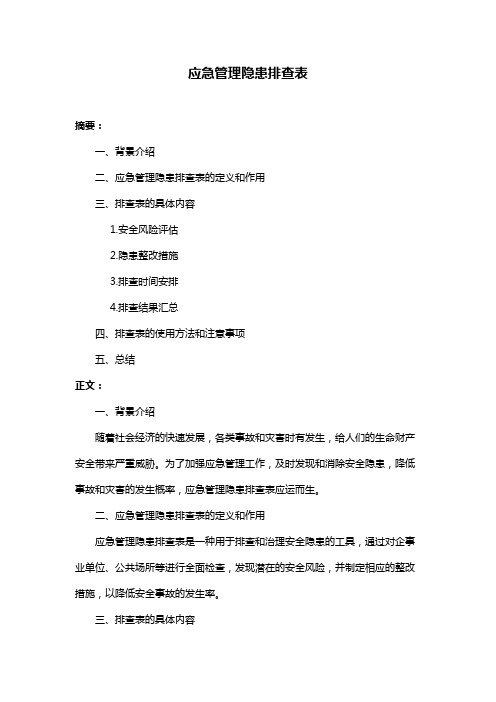 应急管理隐患排查表

摘要：

一、背景介绍

二、应急管理隐患排查表的定义和作用

三、排查表的具体内容

1.安全风险评估

2.隐患整改措施

3.排查时间安排

4.排查结果汇总

四、排查表的使用方法和注意事项

五、总结

正文：

一、背景介绍

随着社会经济的快速发展，各类事故和灾害时有发生，给人们的生命财产安全带来严重威胁。为了加强应急管理工作，及时发现和消除安全隐患，降低事故和灾害的发生概率，应急管理隐患排查表应运而生。

二、应急管理隐患排查表的定义和作用

应急管理隐患排查表是一种用于排查和治理安全隐患的工具，通过对企事业单位、公共场所等进行全面检查，发现潜在的安全风险，并制定相应的整改措施，以降低安全事故的发生率。

三、排查表的具体内容